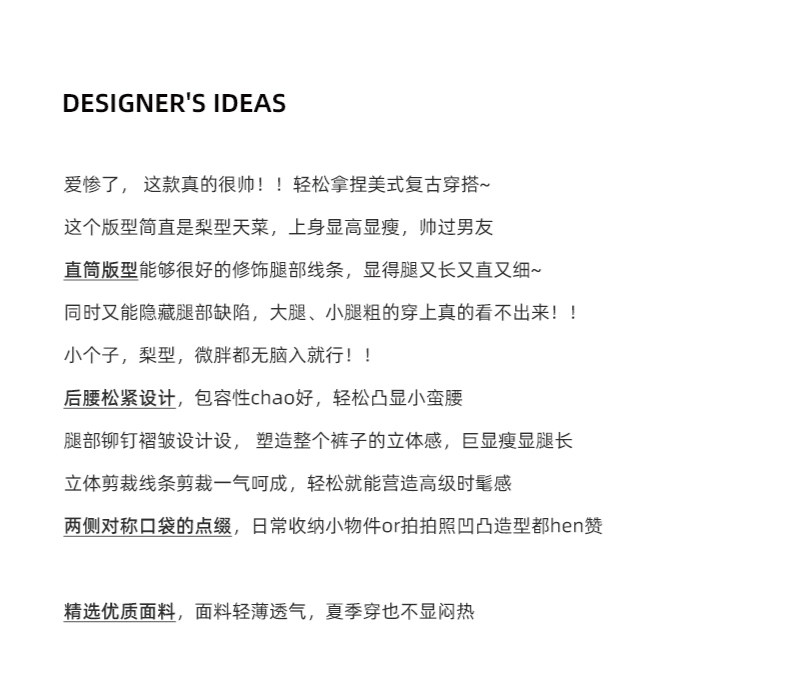 DESIGNER'S IDEAS

爱惨了，这款真的很帅！！轻松拿捏美式复古穿搭~

这个版型简直是梨型天菜，上身显高显瘦，帅过男友

直筒版型能够很好的修饰腿部线条，显得腿又长又直又细~

同时又能隐藏腿部缺陷，大腿、小腿粗的穿上真的看不出来！！

小个子，梨型，微胖都无脑入就行！！

后腰松紧设计，包容性chao好，轻松凸显小蛮腰

腿部铆钉褶皱设计设，塑造整个裤子的立体感，巨显瘦显腿长

立体剪裁线条剪裁一气呵成，轻松就能营造高级时髦感

两侧对称口袋的点缀，日常收纳小物件or拍拍照凹凸造型都hen赞

精选优质面料，面料轻薄透气，夏季穿也不显闷热